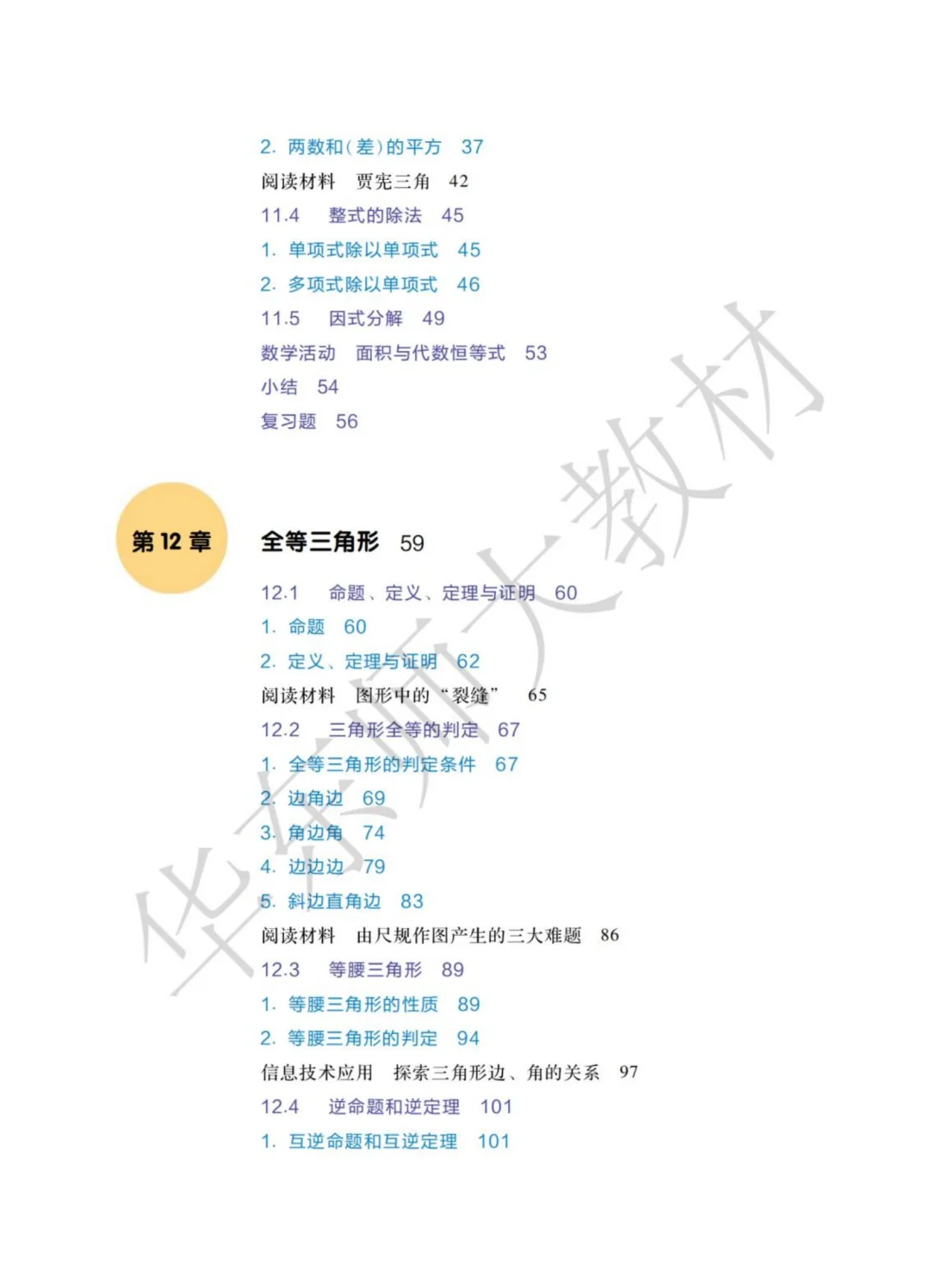 2. 两数和(差)的平方 37
阅读材料 贾宪三角 42
11.4 整式的除法 45
1. 单项式除以单项式 45
2. 多项式除以单项式 46
11.5 因式分解 49
数学活动 面积与代数恒等式 53
小结 54
复习题 56

第 12 章

全等三角形 59

12.1 命题、定义、定理与证明 60
1. 命题 60
2. 定义、定理与证明 62
阅读材料 图形中的“裂缝” 65
12.2 三角形全等的判定 67
1. 全等三角形的判定条件 67
2. 边角边 69
3. 角边角 74
4. 边边边 79
5. 斜边直角边 83
阅读材料 由尺规作图产生的三大难题 86
12.3 等腰三角形 89
1. 等腰三角形的性质 89
2. 等腰三角形的判定 94
信息技术应用 探索三角形边、角的关系 97
12.4 逆命题和逆定理 101
1. 互逆命题和互逆定理 101

华东师大教材